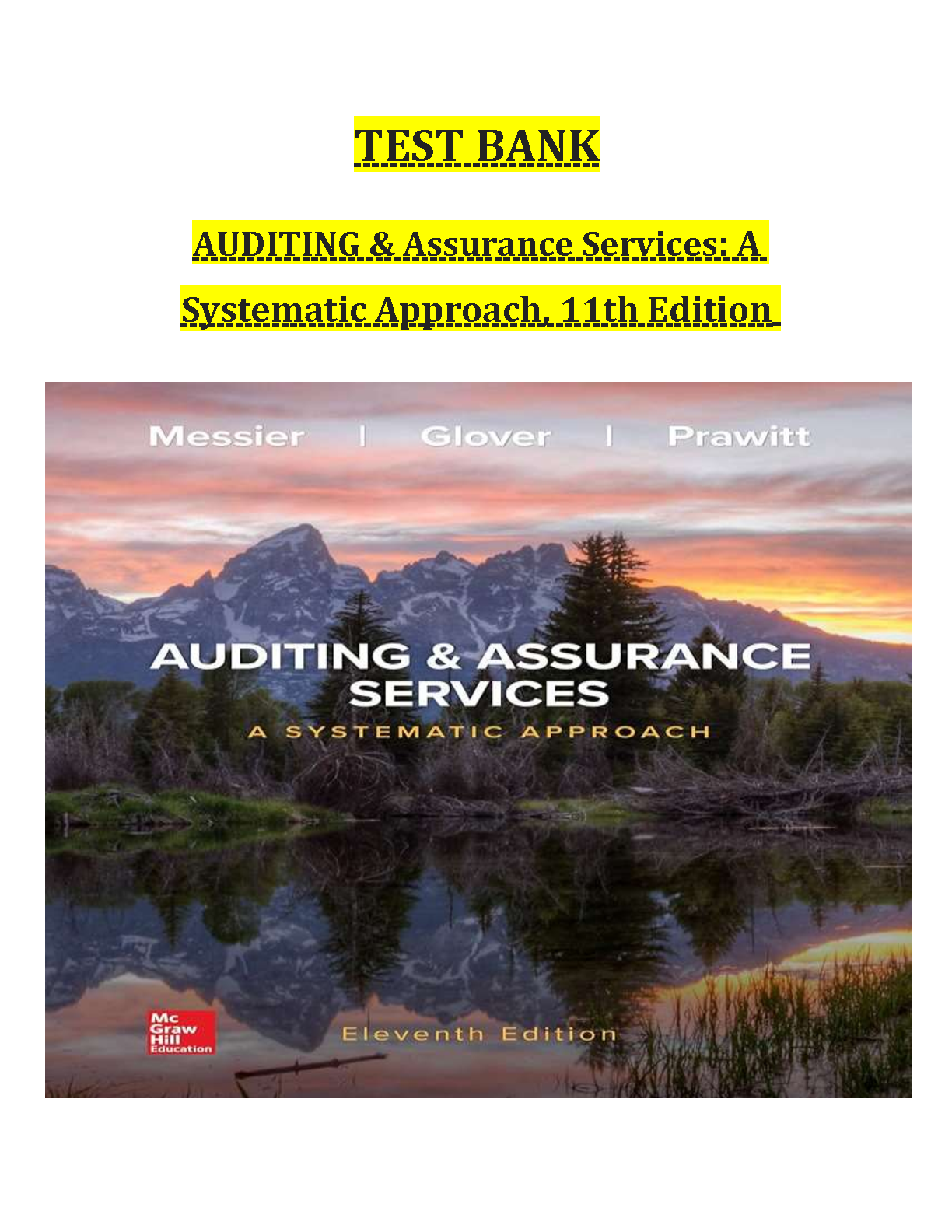 TEST BANK

AUDITING & Assurance Services: A Systematic Approach, 11th Edition

Messier | Glover | Prawitt

AUDITING & ASSURANCE SERVICES

A SYSTEMATIC APPROACH

Mc Graw Hill Education

Eleventh Edition